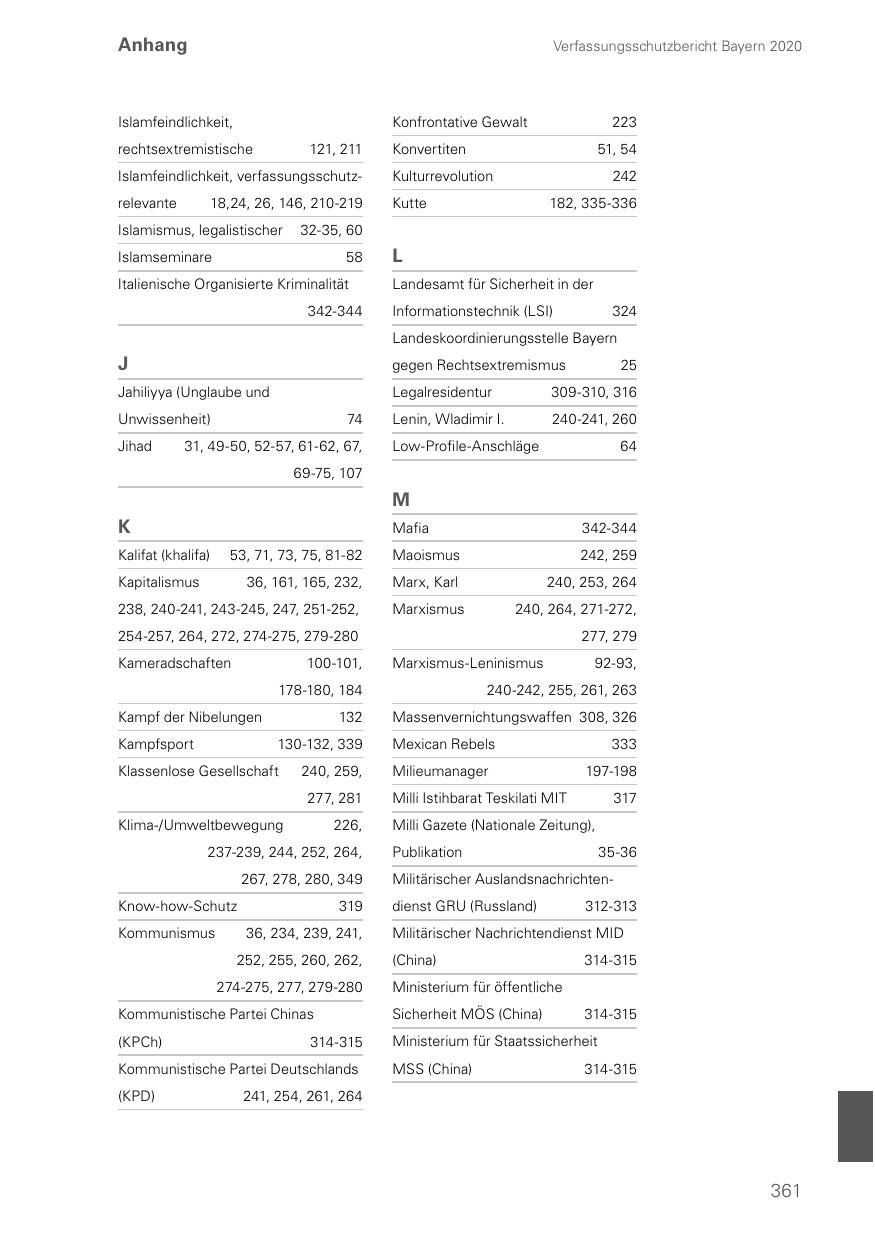 Anhang

Verfassungsschutzbericht Bayern 2020

Islamfeindlichkeit, rechtsextremistische 121, 211

Islamfeindlichkeit, verfassungsschutzrelevante 18,24, 26, 146, 210-219

Islamismus, legalistischer 32-35, 60

Islamseminare 58

Italienische Organisierte Kriminalität 342-344

J

Jahiliyya (Unglaube und Unwissenheit) 74

Jihad 31, 49-50, 52-57, 61-62, 67, 69-75, 107

K

Kalifat (khalifa) 53, 71, 73, 75, 81-82

Kapitalismus 36, 161, 165, 232, 238, 240-241, 243-245, 247, 251-252, 254-257, 264, 272, 274-275, 279-280

Kameradschaften 100-101, 178-180, 184

Kampf der Nibelungen 132

Kampfsport 130-132, 339

Klassenlose Gesellschaft 240, 259, 277, 281

Klima-/Umweltbewegung 226, 237-239, 244, 252, 264, 267, 278, 280, 349

Know-how-Schutz 319

Kommunismus 36, 234, 239, 241, 252, 255, 260, 262, 274-275, 277, 279-280

Kommunistische Partei Chinas (KPCh) 314-315

Kommunistische Partei Deutschlands (KPD) 241, 254, 261, 264

Konfrontative Gewalt 223

Konvertiten 51, 54

Kulturrevolution 242

Kutte 182, 335-336

L

Landesamt für Sicherheit in der Informationstechnik (LSI) 324

Landeskoordinierungsstelle Bayern gegen Rechtsextremismus 25

Legalresidentur 309-310, 316

Lenin, Wladimir I. 240-241, 260

Low-Profile-Anschläge 64

M

Mafia 342-344

Maoismus 242, 259

Marx, Karl 240, 253, 264

Marxismus 240, 264, 271-272, 277, 279

Marxismus-Leninismus 92-93, 240-242, 255, 261, 263

Massenvernichtungswaffen 308, 326

Mexican Rebels 333

Milieumanager 197-198

Milli Istihbarat Teskilati MIT 317

Milli Gazete (Nationale Zeitung), Publikation 35-36

Militärischer Auslandsnachrichtendienst GRU (Russland) 312-313

Militärischer Nachrichtendienst MID (China) 314-315

Ministerium für öffentliche Sicherheit MÖS (China) 314-315

Ministerium für Staatssicherheit MSS (China) 314-315

361